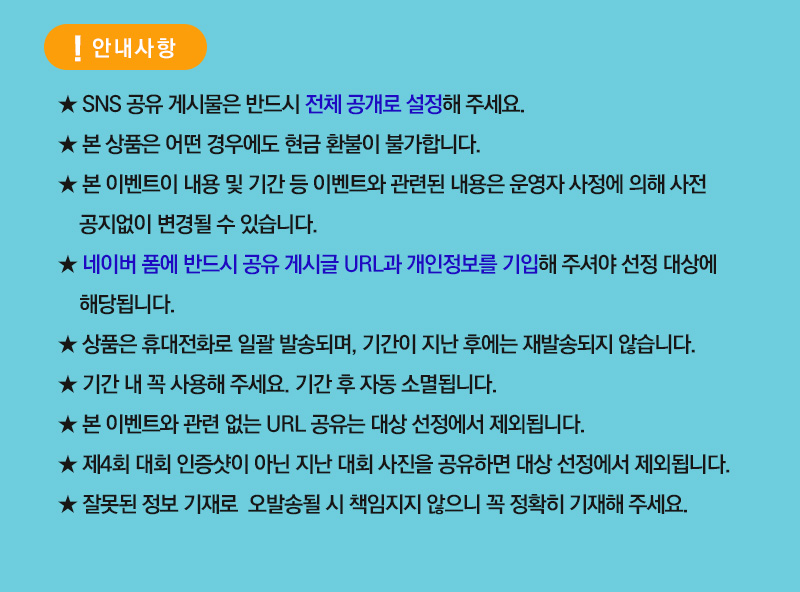 ! 안내사항

★ SNS 공유 게시물은 반드시 전체 공개로 설정해 주세요.

★ 본 상품은 어떤 경우에도 현금 환불이 불가합니다.

★ 본 이벤트이 내용 및 기간 등 이벤트와 관련된 내용은 운영자 사정에 의해 사전 공지없이 변경될 수 있습니다.

★ 네이버 폼에 반드시 공유 게시글 URL과 개인정보를 기입해 주셔야 선정 대상에 해당됩니다.

★ 상품은 휴대전화로 일괄 발송되며, 기간이 지난 후에는 재발송되지 않습니다.

★ 기간 내 꼭 사용해 주세요. 기간 후 자동 소멸됩니다.

★ 본 이벤트와 관련 없는 URL 공유는 대상 선정에서 제외됩니다.

★ 제4회 대회 인증샷이 아닌 지난 대회 사진을 공유하면 대상 선정에서 제외됩니다.

★ 잘못된 정보 기재로 오발송될 시 책임지지 않으니 꼭 정확히 기재해 주세요.